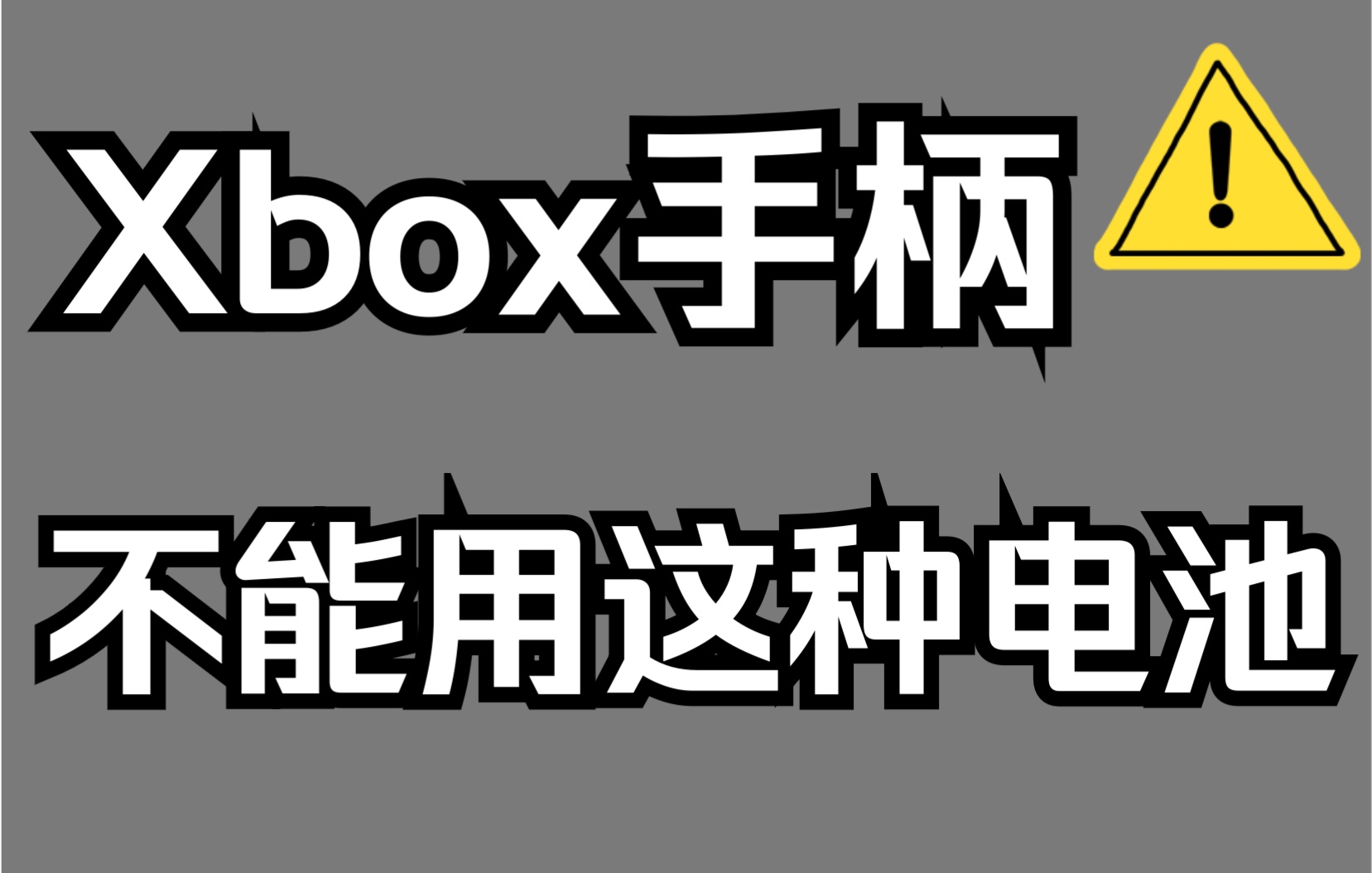 Xbox手柄

不能用这种电池